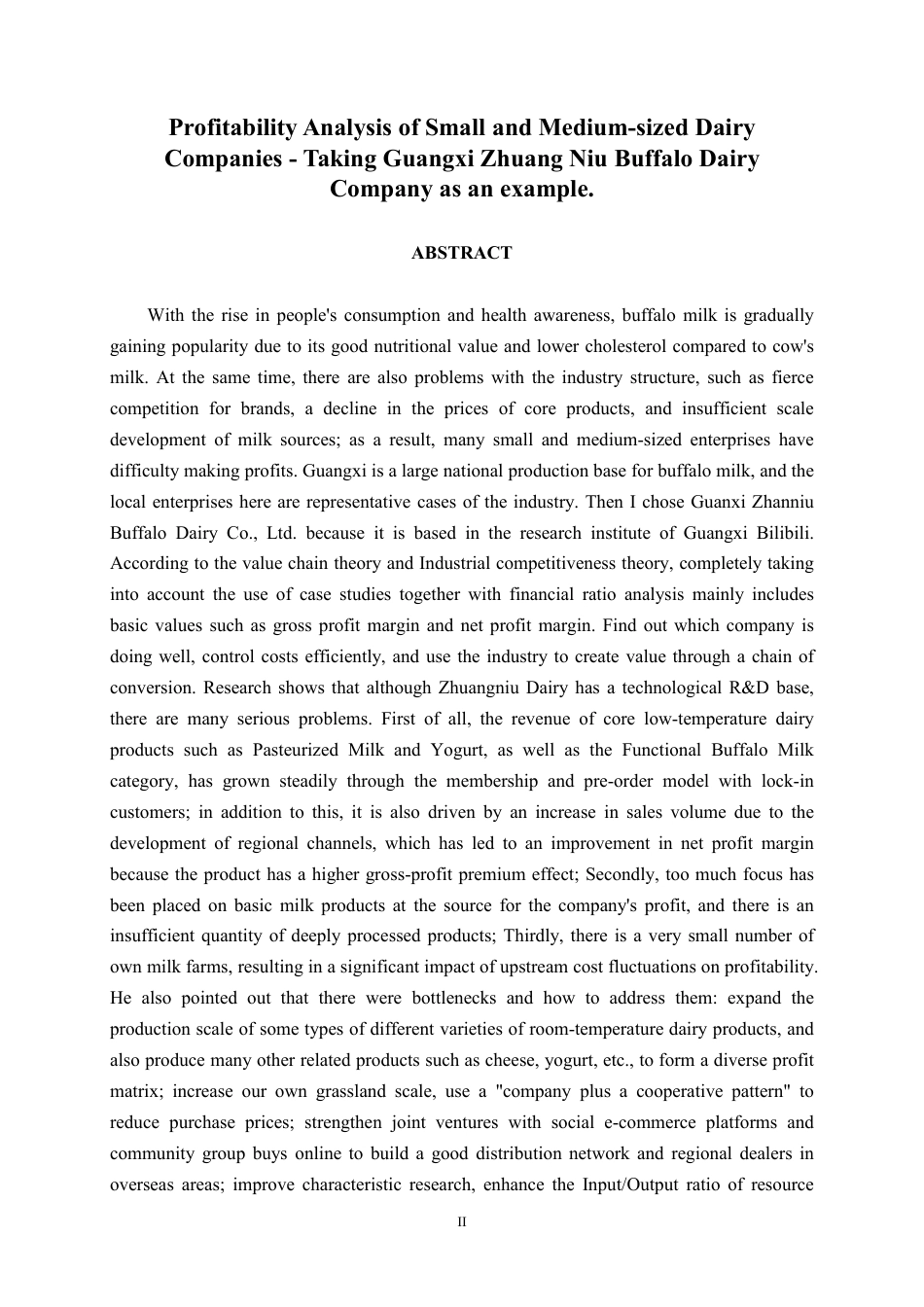 Profitability Analysis of Small and Medium-sized Dairy Companies - Taking Guangxi Zhuang Niu Buffalo Dairy Company as an example.

ABSTRACT

With the rise in people's consumption and health awareness, buffalo milk is gradually gaining popularity due to its good nutritional value and lower cholesterol compared to cow's milk. At the same time, there are also problems with the industry structure, such as fierce competition for brands, a decline in the prices of core products, and insufficient scale development of milk sources; as a result, many small and medium-sized enterprises have difficulty making profits. Guangxi is a large national production base for buffalo milk, and the local enterprises here are representative cases of the industry. Then I chose Guanxi Zhanniu Buffalo Dairy Co., Ltd. because it is based in the research institute of Guangxi Bilibili. According to the value chain theory and Industrial competitiveness theory, completely taking into account the use of case studies together with financial ratio analysis mainly includes basic values such as gross profit margin and net profit margin. Find out which company is doing well, control costs efficiently, and use the industry to create value through a chain of conversion. Research shows that although Zhuangniu Dairy has a technological R&D base, there are many serious problems. First of all, the revenue of core low-temperature dairy products such as Pasteurized Milk and Yogurt, as well as the Functional Buffalo Milk category, has grown steadily through the membership and pre-order model with lock-in customers; in addition to this, it is also driven by an increase in sales volume due to the development of regional channels, which has led to an improvement in net profit margin because the product has a higher gross-profit premium effect; Secondly, too much focus has been placed on basic milk products at the source for the company's profit, and there is an insufficient quantity of deeply processed products; Thirdly, there is a very small number of own milk farms, resulting in a significant impact of upstream cost fluctuations on profitability. He also pointed out that there were bottlenecks and how to address them: expand the production scale of some types of different varieties of room-temperature dairy products, and also produce many other related products such as cheese, yogurt, etc., to form a diverse profit matrix; increase our own grassland scale, use a "company plus a cooperative pattern" to reduce purchase prices; strengthen joint ventures with social e-commerce platforms and community group buys online to build a good distribution network and regional dealers in overseas areas; improve characteristic research, enhance the Input/Output ratio of resource

II